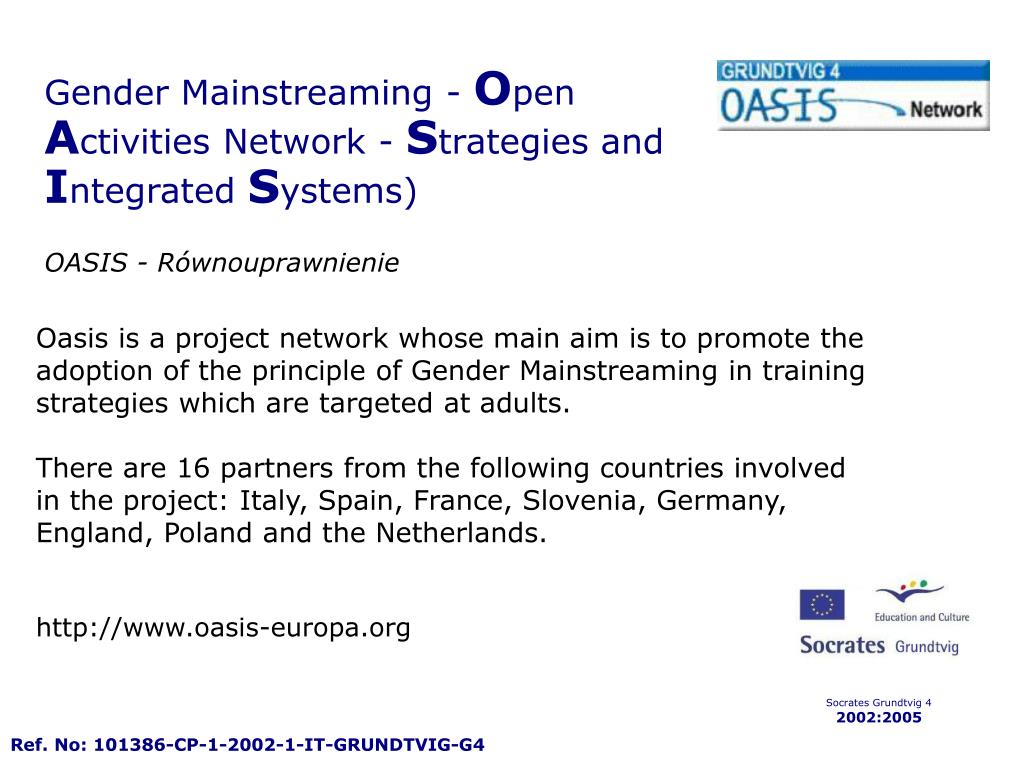 Gender Mainstreaming - Open Activities Network - Strategies and Integrated Systems)

GRUNDTVIG 4
OASIS Network

OASIS - Równouprawnienie

Oasis is a project network whose main aim is to promote the adoption of the principle of Gender Mainstreaming in training strategies which are targeted at adults.

There are 16 partners from the following countries involved in the project: Italy, Spain, France, Slovenia, Germany, England, Poland and the Netherlands.

http://www.oasis-europa.org

Education and Culture
Socrates Grundtvig

Socrates Grundtvig 4
2002:2005

Ref. No: 101386-CP-1-2002-1-IT-GRUNDTVIG-G4